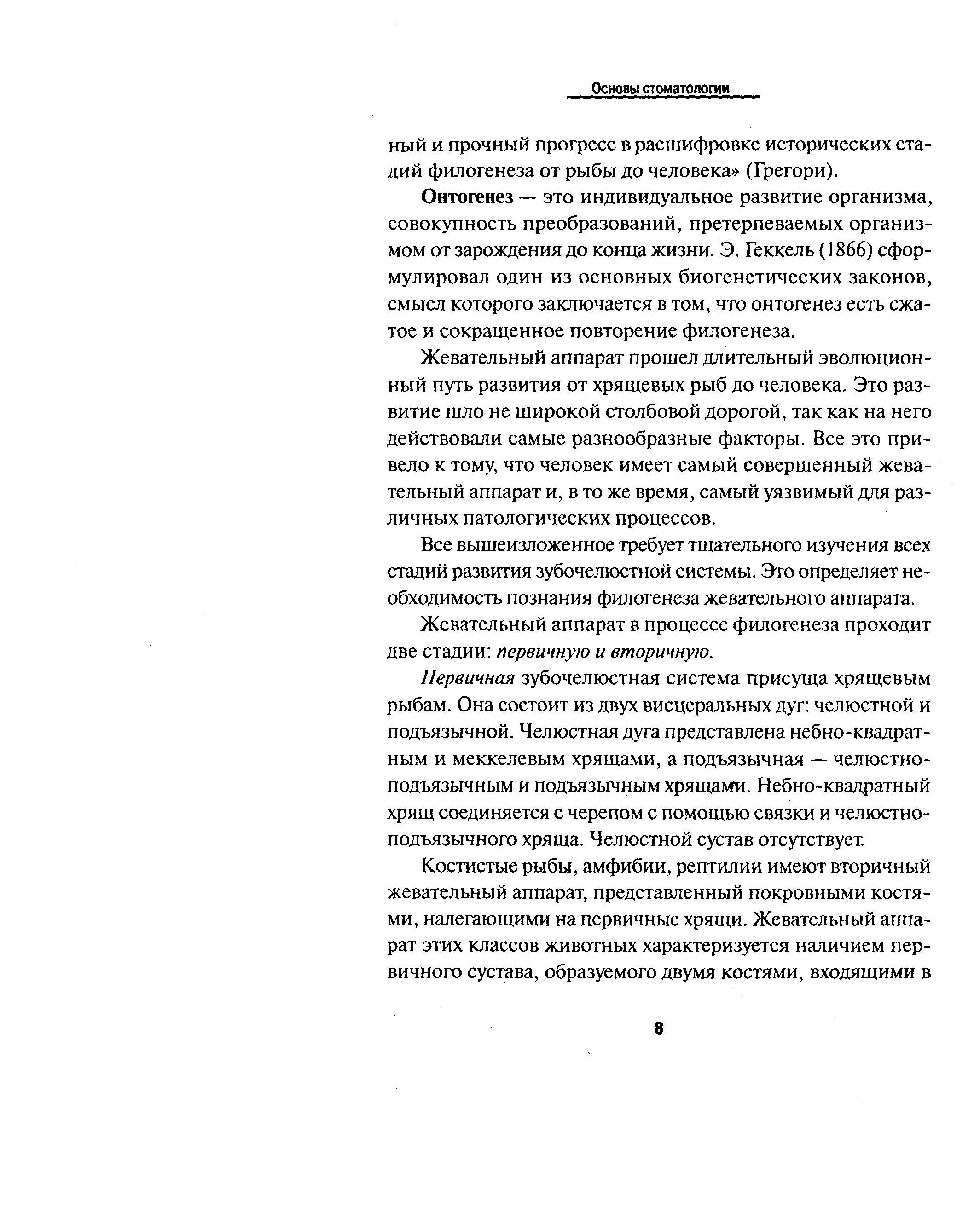 Основы стоматологии

ный и прочный прогресс в расшифровке исторических стадий филогенеза от рыбы до человека» (Грегори).

Онтогенез — это индивидуальное развитие организма, совокупность преобразований, претерпеваемых организмом от зарождения до конца жизни. Э. Геккель (1866) сформулировал один из основных биогенетических законов, смысл которого заключается в том, что онтогенез есть сжатое и сокращенное повторение филогенеза.

Жевательный аппарат прошел длительный эволюционный путь развития от хрящевых рыб до человека. Это развитие шло не широкой столбовой дорогой, так как на него действовали самые разнообразные факторы. Все это привело к тому, что человек имеет самый совершенный жевательный аппарат и, в то же время, самый уязвимый для различных патологических процессов.

Все вышеизложенное требует тщательного изучения всех стадий развития зубочелюстной системы. Это определяет необходимость познания филогенеза жевательного аппарата.

Жевательный аппарат в процессе филогенеза проходит две стадии: первичную и вторичную.

Первичная зубочелюстная система присуща хрящевым рыбам. Она состоит из двух висцеральных дуг: челюстной и подъязычной. Челюстная дуга представлена небно-квадратным и меккелевым хрящами, а подъязычная — челюстно-подъязычным и подъязычным хрящами. Небно-квадратный хрящ соединяется с черепом с помощью связки и челюстно-подъязычного хряща. Челюстной сустав отсутствует.

Костистые рыбы, амфибии, рептилии имеют вторичный жевательный аппарат, представленный покровными костями, налегающими на первичные хрящи. Жевательный аппарат этих классов животных характеризуется наличием первичного сустава, образуемого двумя костями, входящими в

8